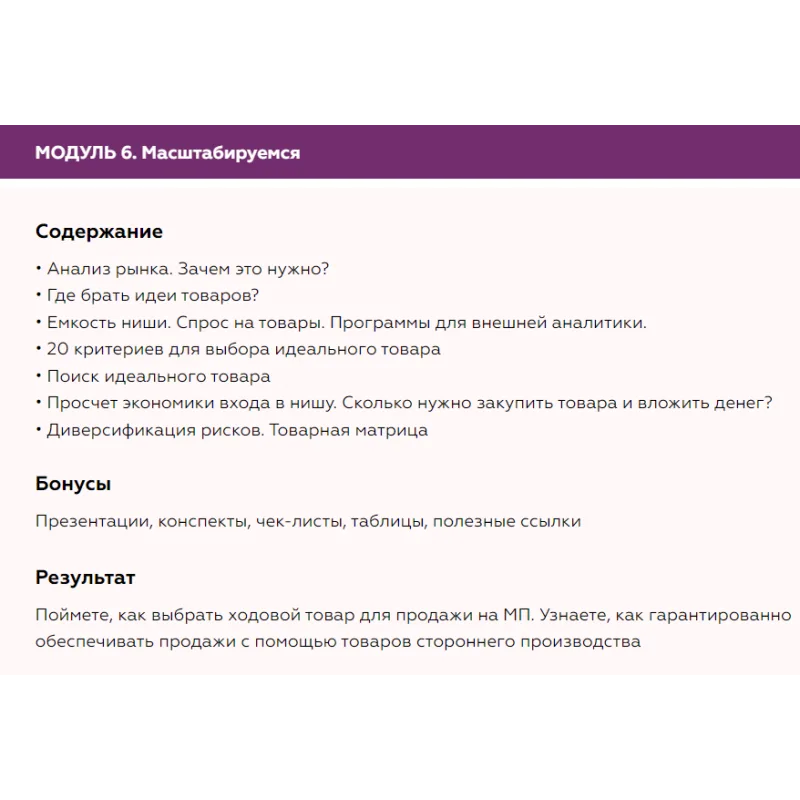 МОДУЛЬ 6. Масштабируемся

Содержание

• Анализ рынка. Зачем это нужно?
• Где брать идеи товаров?
• Емкость ниши. Спрос на товары. Программы для внешней аналитики.
• 20 критериев для выбора идеального товара
• Поиск идеального товара
• Просчет экономики входа в нишу. Сколько нужно закупить товара и вложить денег?
• Диверсификация рисков. Товарная матрица

Бонусы

Презентации, конспекты, чек-листы, таблицы, полезные ссылки

Результат

Поймете, как выбрать ходовой товар для продажи на МП. Узнаете, как гарантированно обеспечивать продажи с помощью товаров стороннего производства